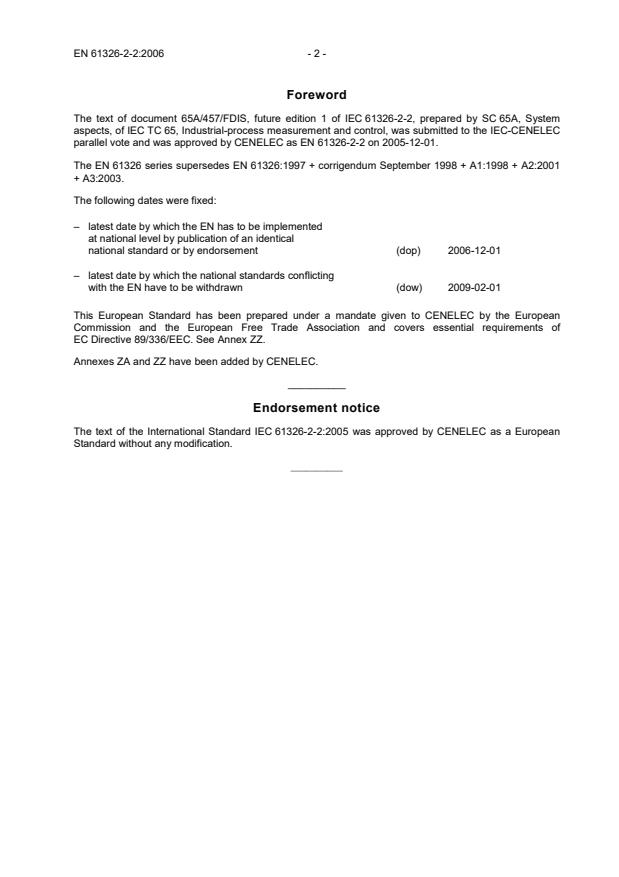 EN 61326-2-2:2006 - 2 -

Foreword

The text of document 65A/457/FDIS, future edition 1 of IEC 61326-2-2, prepared by SC 65A, System aspects, of IEC TC 65, Industrial-process measurement and control, was submitted to the IEC-CENELEC parallel vote and was approved by CENELEC as EN 61326-2-2 on 2005-12-01.

The EN 61326 series supersedes EN 61326:1997 + corrigendum September 1998 + A1:1998 + A2:2001 + A3:2003.

The following dates were fixed:

– latest date by which the EN has to be implemented at national level by publication of an identical national standard or by endorsement (dop) 2006-12-01

– latest date by which the national standards conflicting with the EN have to be withdrawn (dow) 2009-02-01

This European Standard has been prepared under a mandate given to CENELEC by the European Commission and the European Free Trade Association and covers essential requirements of EC Directive 89/336/EEC. See Annex ZZ.

Annexes ZA and ZZ have been added by CENELEC.

Endorsement notice

The text of the International Standard IEC 61326-2-2:2005 was approved by CENELEC as a European Standard without any modification.